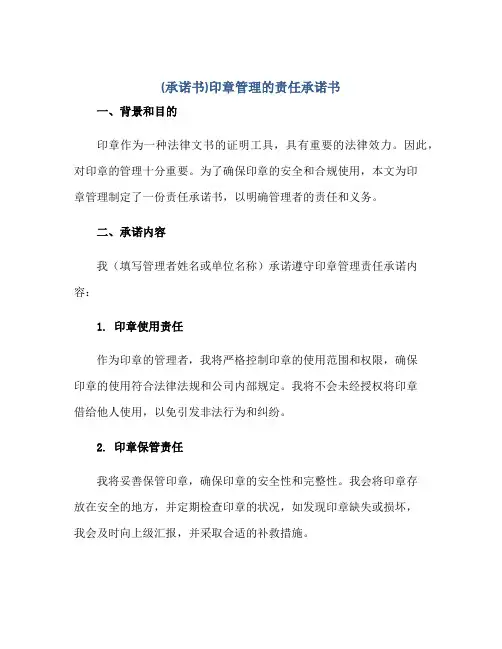 (承诺书)印章管理的责任承诺书

一、背景和目的

印章作为一种法律文书的证明工具，具有重要的法律效力。因此，对印章的管理十分重要。为了确保印章的安全和合规使用，本文为印章管理制定了一份责任承诺书，以明确管理者的责任和义务。

二、承诺内容

我（填写管理者姓名或单位名称）承诺遵守印章管理责任承诺内容：

1. 印章使用责任

作为印章的管理者，我将严格控制印章的使用范围和权限，确保印章的使用符合法律法规和公司内部规定。我将不会未经授权将印章借给他人使用，以免引发非法行为和纠纷。

2. 印章保管责任

我将妥善保管印章，确保印章的安全性和完整性。我会将印章存放在安全的地方，并定期检查印章的状况，如发现印章缺失或损坏，我会及时向上级汇报，并采取合适的补救措施。